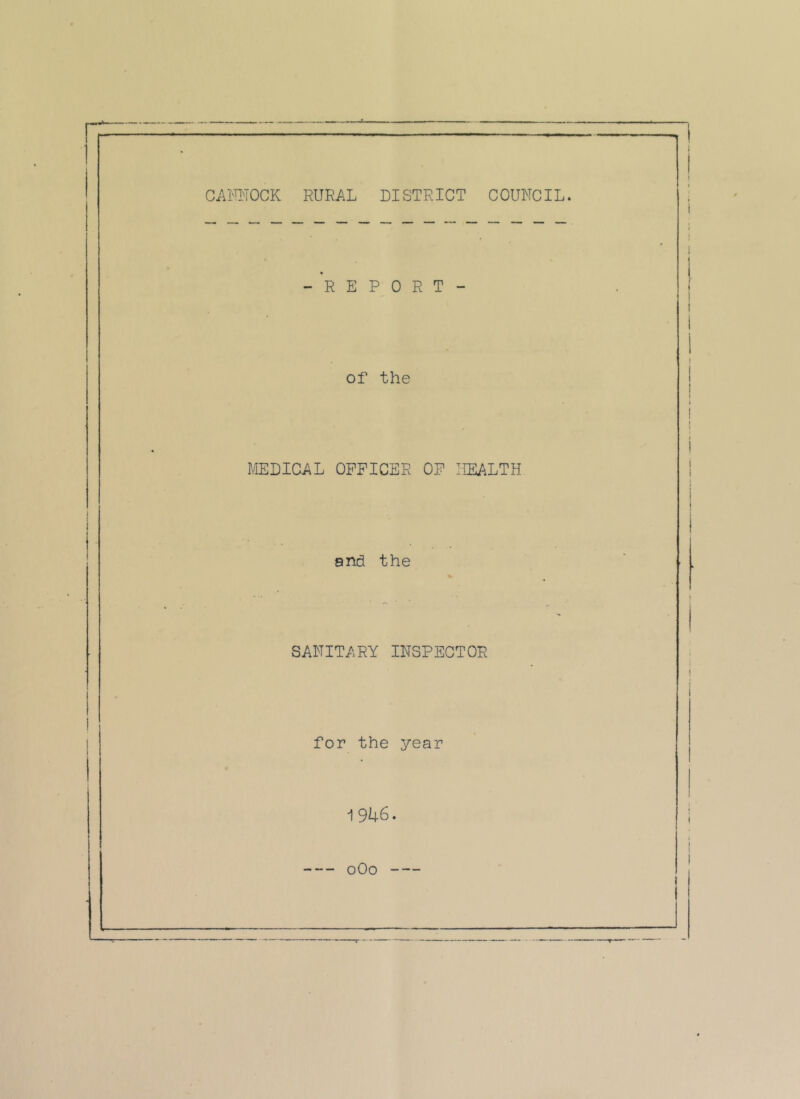 CANNOCK RURAL DISTRICT COUNCIL.

- R E P O R T -

of the

MEDICAL OFFICER OF HEALTH

and the

SANITARY INSPECTOR

for the year

1946.

--- oOo ---